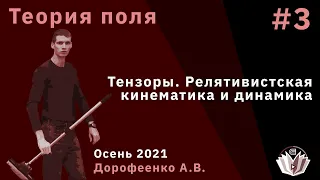 Теория поля

#3

Тензоры. Релятивистская кинематика и динамика

Осень 2021
Дорофеенко А.В.